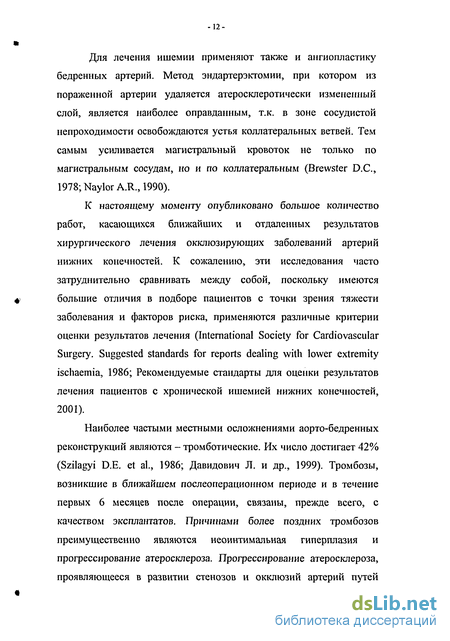 - 12 -

Для лечения ишемии применяют также и ангиопластику бедренных артерий. Метод эндартерэктомии, при котором из пораженной артерии удаляется атеросклеротически измененный слой, является наиболее оправданным, т.к. в зоне сосудистой непроходимости освобождаются устья коллатеральных ветвей. Тем самым усиливается магистральный кровоток не только по магистральным сосудам, но и по коллатеральным (Brewster D.C., 1978; Naylor A.R., 1990).

К настоящему моменту опубликовано большое количество работ, касающихся ближайших и отдаленных результатов хирургического лечения окклюзирующих заболеваний артерий нижних конечностей. К сожалению, эти исследования часто затруднительно сравнивать между собой, поскольку имеются большие отличия в подборе пациентов с точки зрения тяжести заболевания и факторов риска, применяются различные критерии оценки результатов лечения (International Society for Cardiovascular Surgery. Suggested standards for reports dealing with lower extremity ischaemia, 1986; Рекомендуемые стандарты для оценки результатов лечения пациентов с хронической ишемией нижних конечностей, 2001).

Наиболее частыми местными осложнениями аорто-бедренных реконструкций являются – тромботические. Их число достигает 42% (Szilagyi D.E. et al., 1986; Давидович Л. и др., 1999). Тромбозы, возникшие в ближайшем послеоперационном периоде и в течение первых 6 месяцев после операции, связаны, прежде всего, с качеством эксплантатов. Причинами более поздних тромбозов преимущественно являются неоинтимальная гиперплазия и прогрессирование атеросклероза. Прогрессирование атеросклероза, проявляющееся в развитии стенозов и окклюзий артерий путей

dsLib.net
библиотека диссертаций